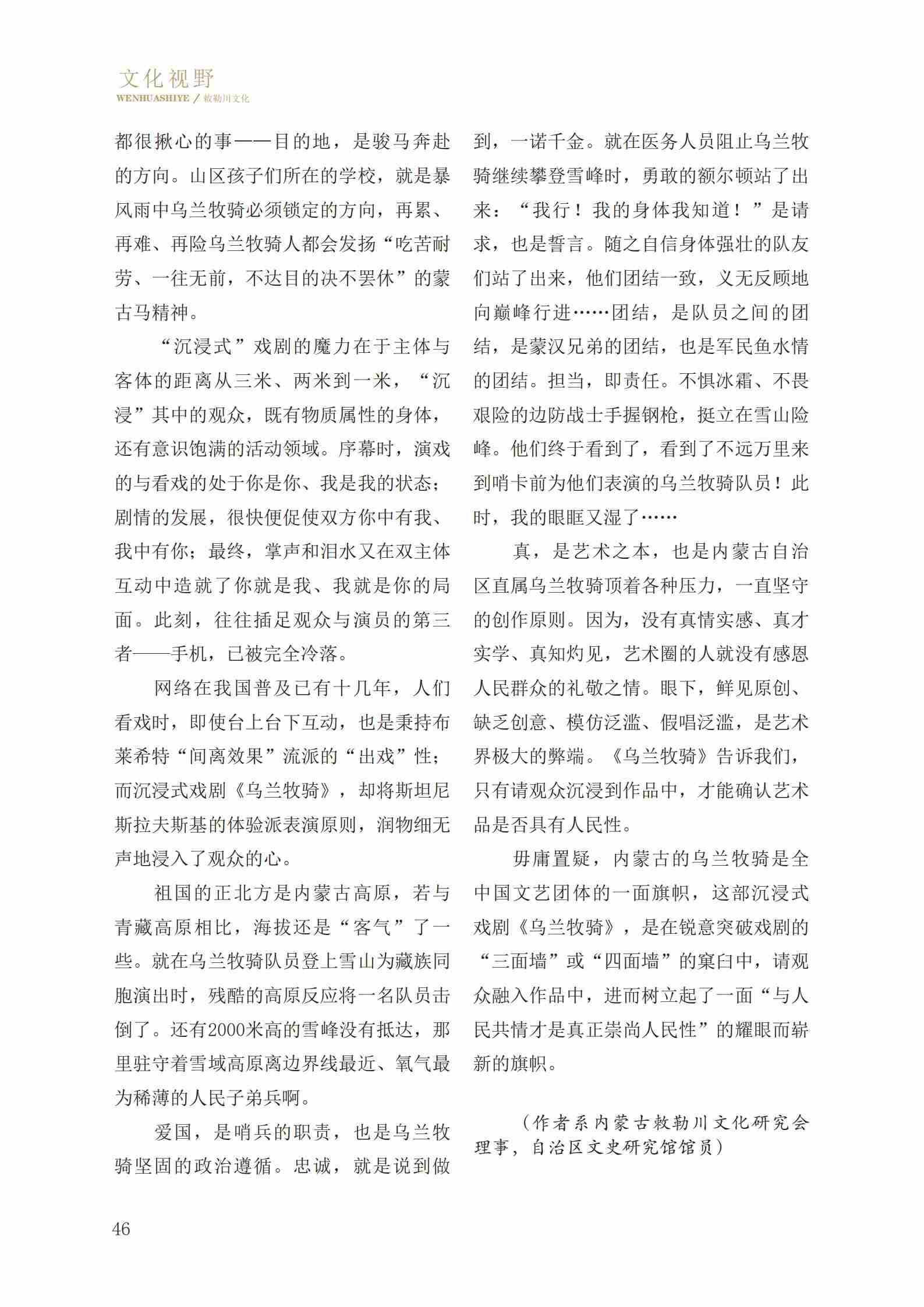 文化视野
WENHUASHIYE / 敕勒川文化

都很揪心的事——目的地，是骏马奔赴的方向。山区孩子们所在的学校，就是暴风雨中乌兰牧骑必须锁定的方向，再累、再难、再险乌兰牧骑人都会发扬“吃苦耐劳、一往无前，不达目的决不罢休”的蒙古马精神。

“沉浸式”戏剧的魔力在于主体与客体的距离从三米、两米到一米，“沉浸”其中的观众，既有物质属性的身体，还有意识饱满的活动领域。序幕时，演戏的与看戏的处于你是你、我是我的状态；剧情的发展，很快便促使双方你中有我、我中有你；最终，掌声和泪水又在双主体互动中造就了你就是我、我就是你的局面。此刻，往往插足观众与演员的第三者——手机，已被完全冷落。

网络在我国普及已有十几年，人们看戏时，即使台上台下互动，也是秉持布莱希特“间离效果”流派的“出戏”性；而沉浸式戏剧《乌兰牧骑》，却将斯坦尼斯拉夫斯基的体验派表演原则，润物细无声地浸入了观众的心。

祖国的正北方是内蒙古高原，若与青藏高原相比，海拔还是“客气”了一些。就在乌兰牧骑队员登上雪山为藏族同胞演出时，残酷的高原反应将一名队员击倒了。还有2000米高的雪峰没有抵达，那里驻守着雪域高原离边界线最近、氧气最为稀薄的人民子弟兵啊。

爱国，是哨兵的职责，也是乌兰牧骑坚固的政治遵循。忠诚，就是说到做到，一诺千金。就在医务人员阻止乌兰牧骑继续攀登雪峰时，勇敢的额尔顿站了出来：“我行！我的身体我知道！”是请求，也是誓言。随之自信身体强壮的队友们站了出来，他们团结一致，义无反顾地向巅峰行进……团结，是队员之间的团结，是蒙汉兄弟的团结，也是军民鱼水情的团结。担当，即责任。不惧冰霜、不畏艰险的边防战士手握钢枪，挺立在雪山险峰。他们终于看到了，看到了不远万里来到哨卡前为他们表演的乌兰牧骑队员！此时，我的眼眶又湿了……

真，是艺术之本，也是内蒙古自治区直属乌兰牧骑顶着各种压力，一直坚守的创作原则。因为，没有真情实感、真才实学、真知灼见，艺术圈的人就没有感恩人民群众的礼敬之情。眼下，鲜见原创、缺乏创意、模仿泛滥、假唱泛滥，是艺术界极大的弊端。《乌兰牧骑》告诉我们，只有请观众沉浸到作品中，才能确认艺术品是否具有人民性。

毋庸置疑，内蒙古的乌兰牧骑是全中国文艺团体的一面旗帜，这部沉浸式戏剧《乌兰牧骑》，是在锐意突破戏剧的“三面墙”或“四面墙”的窠臼中，请观众融入作品中，进而树立起了一面“与人民共情才是真正崇尚人民性”的耀眼而崭新的旗帜。

（作者系内蒙古敕勒川文化研究会理事，自治区文史研究馆馆员）

46